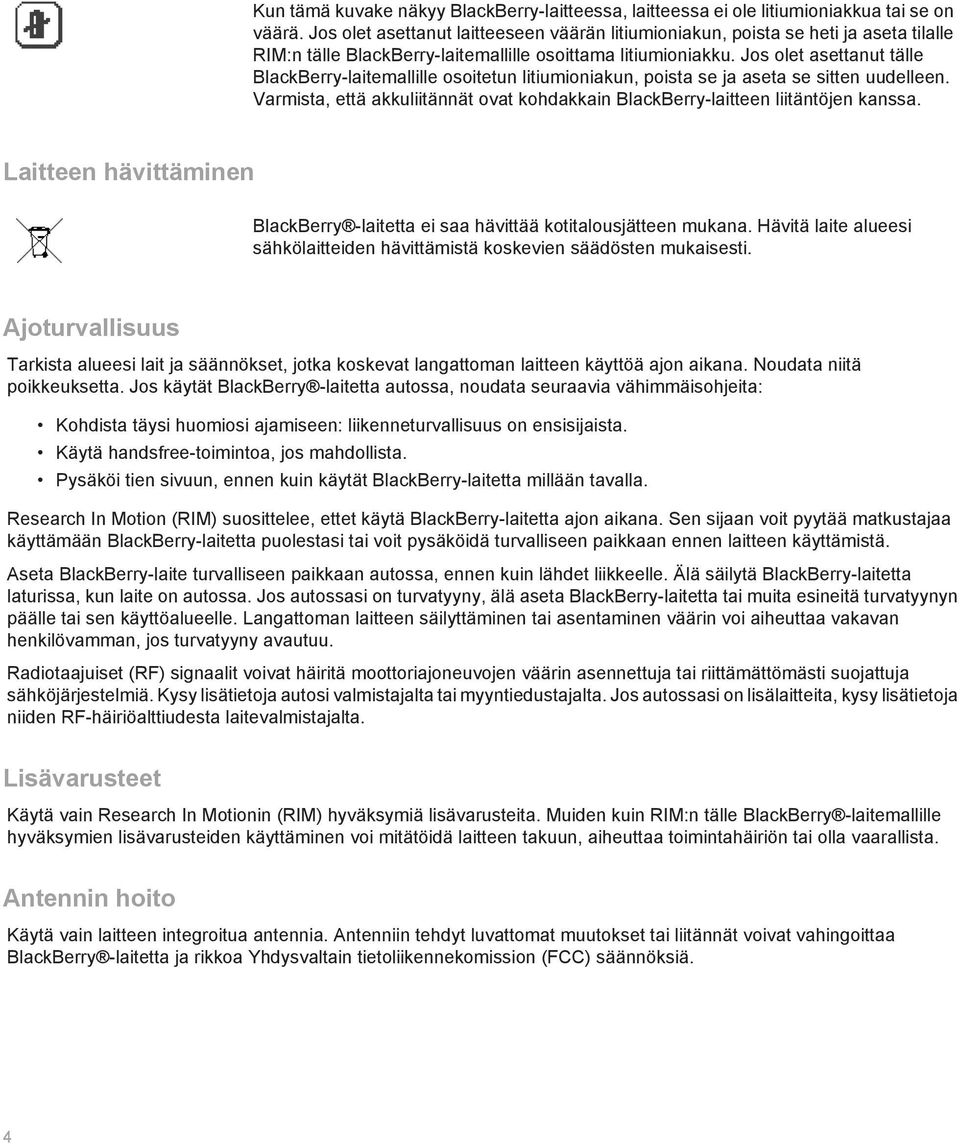 Kun tämä kuvake näkyy BlackBerry-laitteessa, laitteessa ei ole litiumioniakkua tai se on väärä. Jos olet asettanut laitteeseen väärän litiumioniakun, poista se heti ja aseta tilalle RIM:n tälle BlackBerry-laitemallille osoittama litiumioniakku. Jos olet asettanut tälle BlackBerry-laitemallille osoitetun litiumioniakun, poista se ja aseta se sitten uudelleen. Varmista, että akkuliitännät ovat kohdakkain BlackBerry-laitteen liitäntöjen kanssa.

Laitteen hävittäminen

BlackBerry®-laitetta ei saa hävittää kotitalousjätteen mukana. Hävitä laite alueesi sähkölaitteiden hävittämistä koskevien säädösten mukaisesti.

Ajoturvallisuus

Tarkista alueesi lait ja säännökset, jotka koskevat langattoman laitteen käyttöä ajon aikana. Noudata niitä poikkeuksetta. Jos käytät BlackBerry®-laitetta autossa, noudata seuraavia vähimmäisohjeita:

• Kohdista täysi huomiosi ajamiseen: liikenneturvallisuus on ensisijaista.
• Käytä handsfree-toimintoa, jos mahdollista.
• Pysäköi tien sivuun, ennen kuin käytät BlackBerry-laitetta millään tavalla.

Research In Motion (RIM) suosittelee, ettet käytä BlackBerry-laitetta ajon aikana. Sen sijaan voit pyytää matkustajaa käyttämään BlackBerry-laitetta puolestasi tai voit pysäköidä turvalliseen paikkaan ennen laitteen käyttämistä.

Aseta BlackBerry-laite turvalliseen paikkaan autossa, ennen kuin lähdet liikkeelle. Älä säilytä BlackBerry-laitetta laturissa, kun laite on autossa. Jos autossasi on turvatyyny, älä aseta BlackBerry-laitetta tai muita esineitä turvatyynyn päälle tai sen käyttöalueelle. Langattoman laitteen säilyttäminen tai asentaminen väärin voi aiheuttaa vakavan henkilövamman, jos turvatyyny avautuu.

Radiotaajuiset (RF) signaalit voivat häiritä moottoriajoneuvojen väärin asennettuja tai riittämättömästi suojattuja sähköjärjestelmiä. Kysy lisätietoja autosi valmistajalta tai myyntiedustajalta. Jos autossasi on lisälaitteita, kysy lisätietoja niiden RF-häiriöalttiudesta laitevalmistajalta.

Lisävarusteet

Käytä vain Research In Motionin (RIM) hyväksymiä lisävarusteita. Muiden kuin RIM:n tälle BlackBerry®-laitemallille hyväksymien lisävarusteiden käyttäminen voi mitätöidä laitteen takuun, aiheuttaa toimintahäiriön tai olla vaarallista.

Antennin hoito

Käytä vain laitteen integroitua antennia. Antenniin tehdyt luvattomat muutokset tai liitännät voivat vahingoittaa BlackBerry®-laitetta ja rikkoa Yhdysvaltain tietoliikennekomission (FCC) säännöksiä.

4